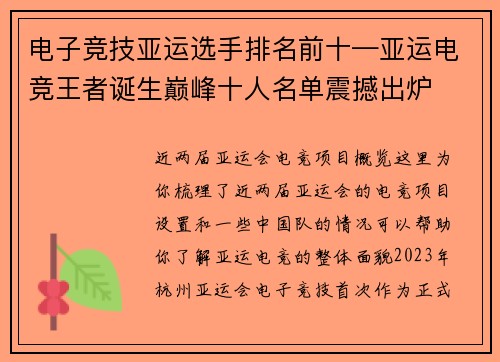 电子竞技亚运选手排名前十—亚运电竞王者诞生巅峰十人名单震撼出炉

近两届亚运会电竞项目概览这里为你梳理了近两届亚运会的电竞项目设置和一些中国队的情况可以帮助你了解亚运电竞的整体面貌2023年杭州亚运会电子竞技首次作为正式